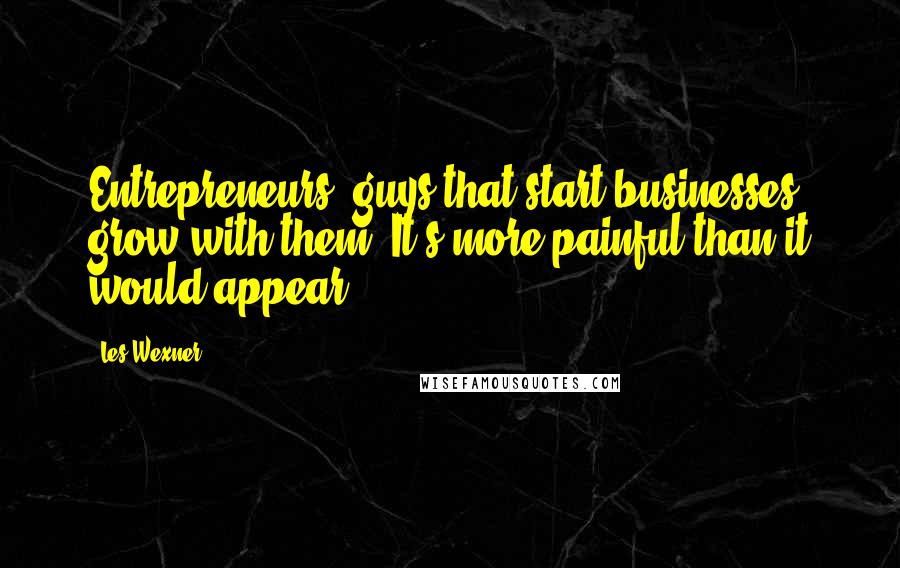 Entrepreneurs, guys that start businesses, grow with them. It's more painful than it would appear.

Les Wexner

WISEFAMOUSQUOTES.COM